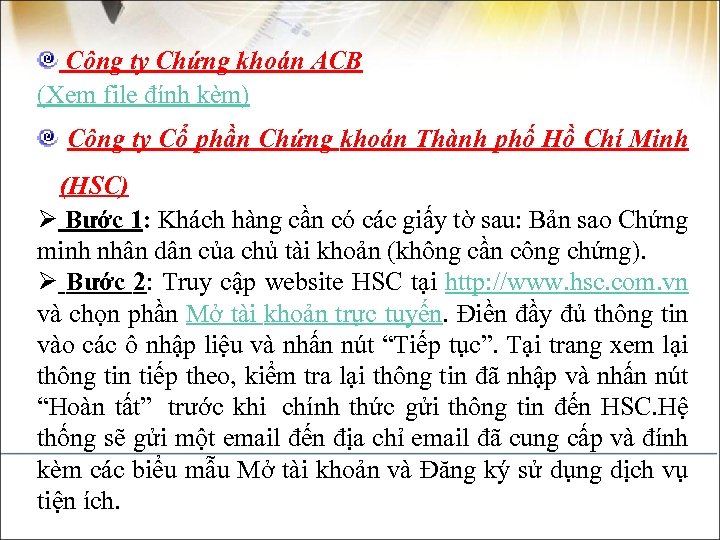 Công ty Chứng khoán ACB
(Xem file đính kèm)

Công ty Cổ phần Chứng khoán Thành phố Hồ Chí Minh (HSC)

➢ Bước 1: Khách hàng cần có các giấy tờ sau: Bản sao Chứng minh nhân dân của chủ tài khoản (không cần công chứng).

➢ Bước 2: Truy cập website HSC tại http://www.hsc.com.vn và chọn phần Mở tài khoản trực tuyến. Điền đầy đủ thông tin vào các ô nhập liệu và nhấn nút “Tiếp tục”. Tại trang xem lại thông tin tiếp theo, kiểm tra lại thông tin đã nhập và nhấn nút “Hoàn tất” trước khi chính thức gửi thông tin đến HSC.Hệ thống sẽ gửi một email đến địa chỉ email đã cung cấp và đính kèm các biểu mẫu Mở tài khoản và Đăng ký sử dụng dịch vụ tiện ích.